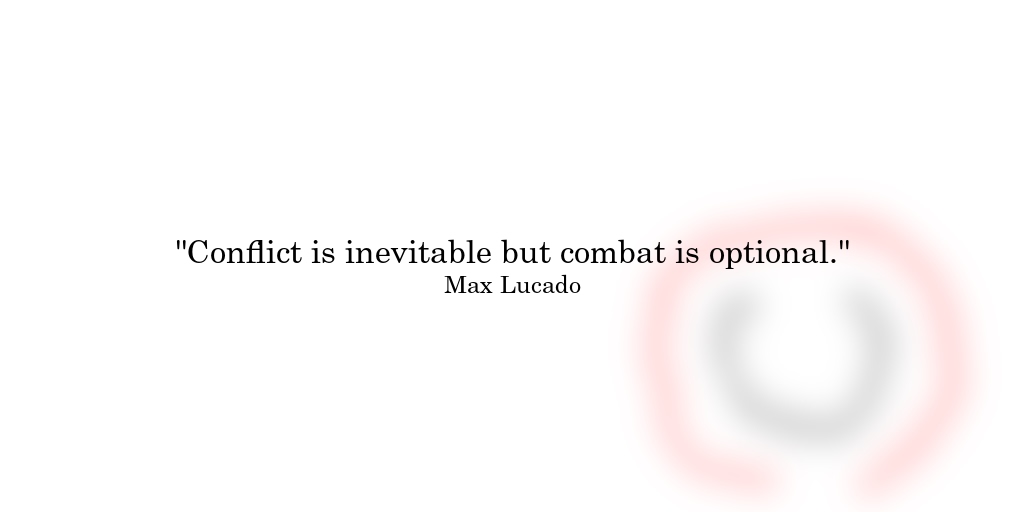 "Conflict is inevitable but combat is optional."
Max Lucado